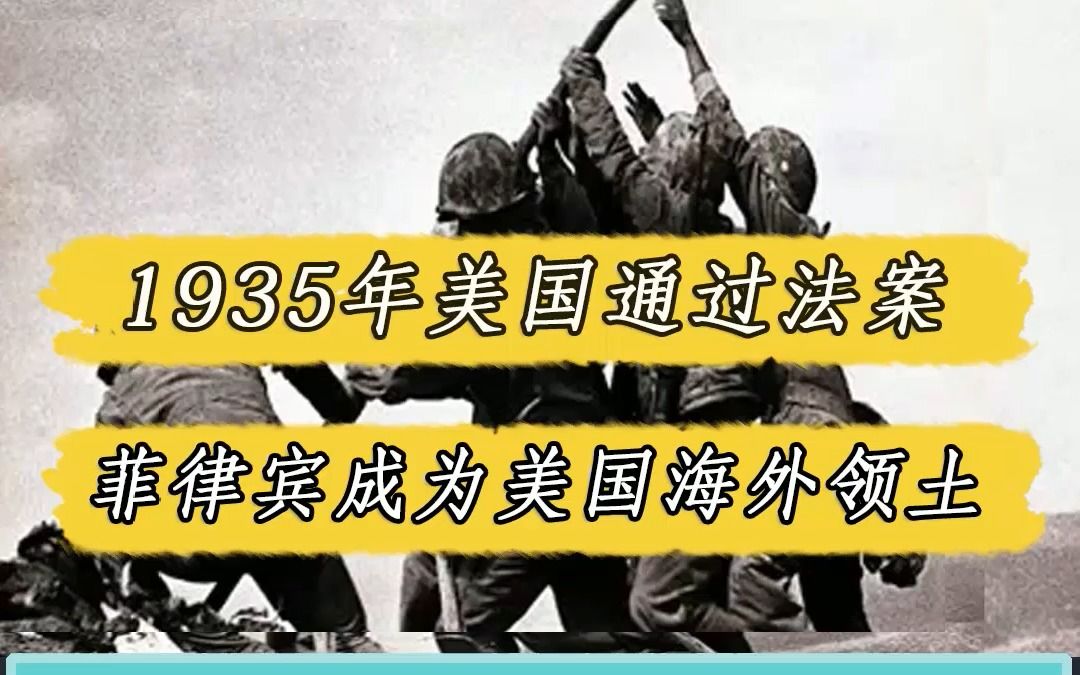 1935年美国通过法案

菲律宾成为美国海外领土